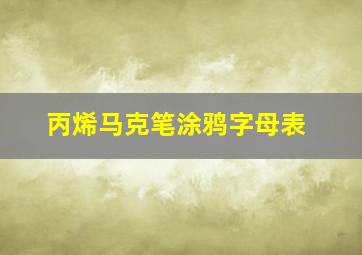 丙烯马克笔涂鸦字母表